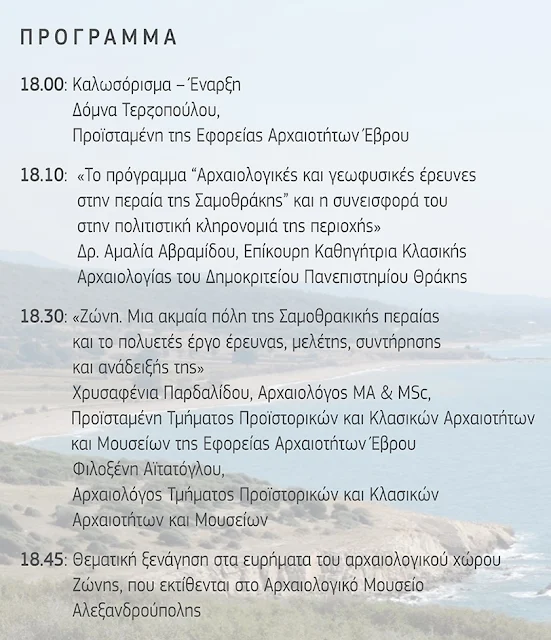 ΠΡΟΓΡΑΜΜΑ

18.00: Καλωσόρισμα – Έναρξη
Δόμνα Τερζοπούλου,
Προϊσταμένη της Εφορείας Αρχαιοτήτων Έβρου

18.10: «Το πρόγραμμα “Αρχαιολογικές και γεωφυσικές έρευνες στην περαία της Σαμοθράκης” και η συνεισφορά του στην πολιτιστική κληρονομιά της περιοχής»
Δρ. Αμαλία Αβραμίδου, Επίκουρη Καθηγήτρια Κλασικής Αρχαιολογίας του Δημοκριτείου Πανεπιστημίου Θράκης

18.30: «Ζώνη. Μια ακμαία πόλη της Σαμοθρακικής περαίας και το πολυετές έργο έρευνας, μελέτης, συντήρησης και ανάδειξής της»
Χρυσαφένια Παρδαλίδου, Αρχαιολόγος MA & MSc,
Προϊσταμένη Τμήματος Προϊστορικών και Κλασικών Αρχαιοτήτων και Μουσείων της Εφορείας Αρχαιοτήτων Έβρου
Φιλοξένη Αϊτατόγλου,
Αρχαιολόγος Τμήματος Προϊστορικών και Κλασικών Αρχαιοτήτων και Μουσείων

18.45: Θεματική ξενάγηση στα ευρήματα του αρχαιολογικού χώρου Ζώνης, που εκτίθενται στο Αρχαιολογικό Μουσείο Αλεξανδρούπολης